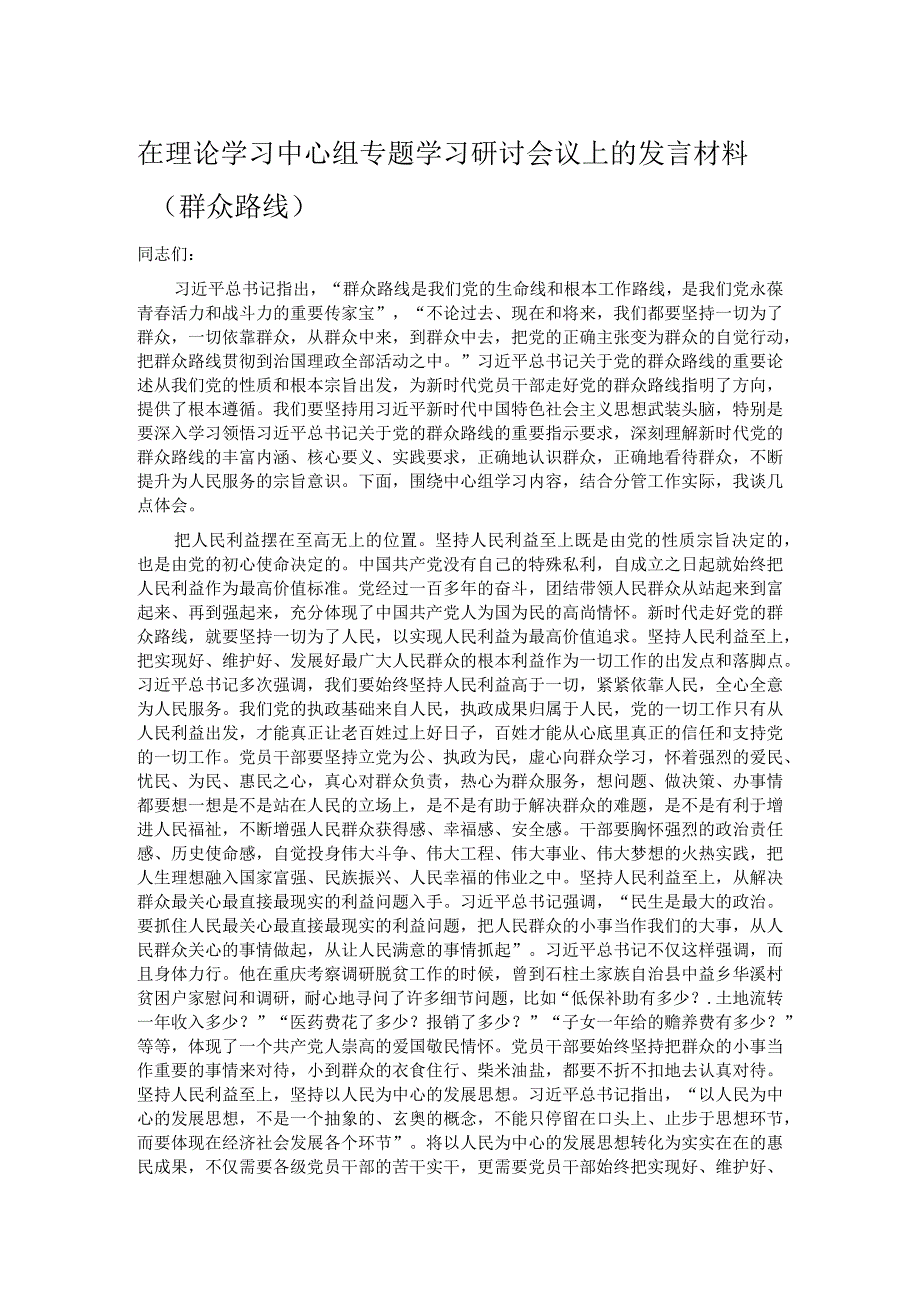 在理论学习中心组专题学习研讨会议上的发言材料（群众路线）

同志们：

习近平总书记指出，“群众路线是我们党的生命线和根本工作路线，是我们党永葆青春活力和战斗力的重要传家宝”，“不论过去、现在和将来，我们都要坚持一切为了群众，一切依靠群众，从群众中来，到群众中去，把党的正确主张变为群众的自觉行动，把群众路线贯彻到治国理政全部活动之中。”习近平总书记关于党的群众路线的重要论述从我们党的性质和根本宗旨出发，为新时代党员干部走好党的群众路线指明了方向，提供了根本遵循。我们要坚持用习近平新时代中国特色社会主义思想武装头脑，特别是要深入学习领悟习近平总书记关于党的群众路线的重要指示要求，深刻理解新时代党的群众路线的丰富内涵、核心要义、实践要求，正确地认识群众，正确地看待群众，不断提升为人民服务的宗旨意识。下面，围绕中心组学习内容，结合分管工作实际，我谈几点体会。

把人民利益摆在至高无上的位置。坚持人民利益至上既是由党的性质宗旨决定的，也是由党的初心使命决定的。中国共产党没有自己的特殊私利，自成立之日起就始终把人民利益作为最高价值标准。党经过一百多年的奋斗，团结带领人民群众从站起来到富起来、再到强起来，充分体现了中国共产党人为国为民的高尚情怀。新时代走好党的群众路线，就要坚持一切为了人民，以实现人民利益为最高价值追求。坚持人民利益至上，把实现好、维护好、发展好最广大人民群众的根本利益作为一切工作的出发点和落脚点。习近平总书记多次强调，我们要始终坚持人民利益高于一切，紧紧依靠人民，全心全意为人民服务。我们党的执政基础来自人民，执政成果归属于人民，党的一切工作只有从人民利益出发，才能真正让老百姓过上好日子，百姓才能从心底里真正的信任和支持党的一切工作。党员干部要坚持立党为公、执政为民，虚心向群众学习，怀着强烈的爱民、忧民、为民、惠民之心，真心对群众负责，热心为群众服务，想问题、做决策、办事情都要想一想是不是站在人民的立场上，是不是有助于解决群众的难题，是不是有利于增进人民福祉，不断增强人民群众获得感、幸福感、安全感。干部要胸怀强烈的政治责任感、历史使命感，自觉投身伟大斗争、伟大工程、伟大事业、伟大梦想的火热实践，把人生理想融入国家富强、民族振兴、人民幸福的伟业之中。坚持人民利益至上，从解决群众最关心最直接最现实的利益问题入手。习近平总书记强调，“民生是最大的政治。要抓住人民最关心最直接最现实的利益问题，把人民群众的小事当作我们的大事，从人民群众关心的事情做起，从让人民满意的事情抓起”。习近平总书记不仅这样强调，而且身体力行。他在重庆考察调研脱贫工作的时候，曾到石柱土家族自治县中益乡华溪村贫困户家慰问和调研，耐心地寻问了许多细节问题，比如“低保补助有多少？.土地流转一年收入多少？”“医药费花了多少？报销了多少？”“子女一年给的赡养费有多少？”等等，体现了一个共产党人崇高的爱国敬民情怀。党员干部要始终坚持把群众的小事当作重要的事情来对待，小到群众的衣食住行、柴米油盐，都要不折不扣地去认真对待。坚持人民利益至上，坚持以人民为中心的发展思想。习近平总书记指出，“以人民为中心的发展思想，不是一个抽象的、玄奥的概念，不能只停留在口头上、止步于思想环节，而要体现在经济社会发展各个环节”。将以人民为中心的发展思想转化为实实在在的惠民成果，不仅需要各级党员干部的苦干实干，更需要党员干部始终把实现好、维护好、